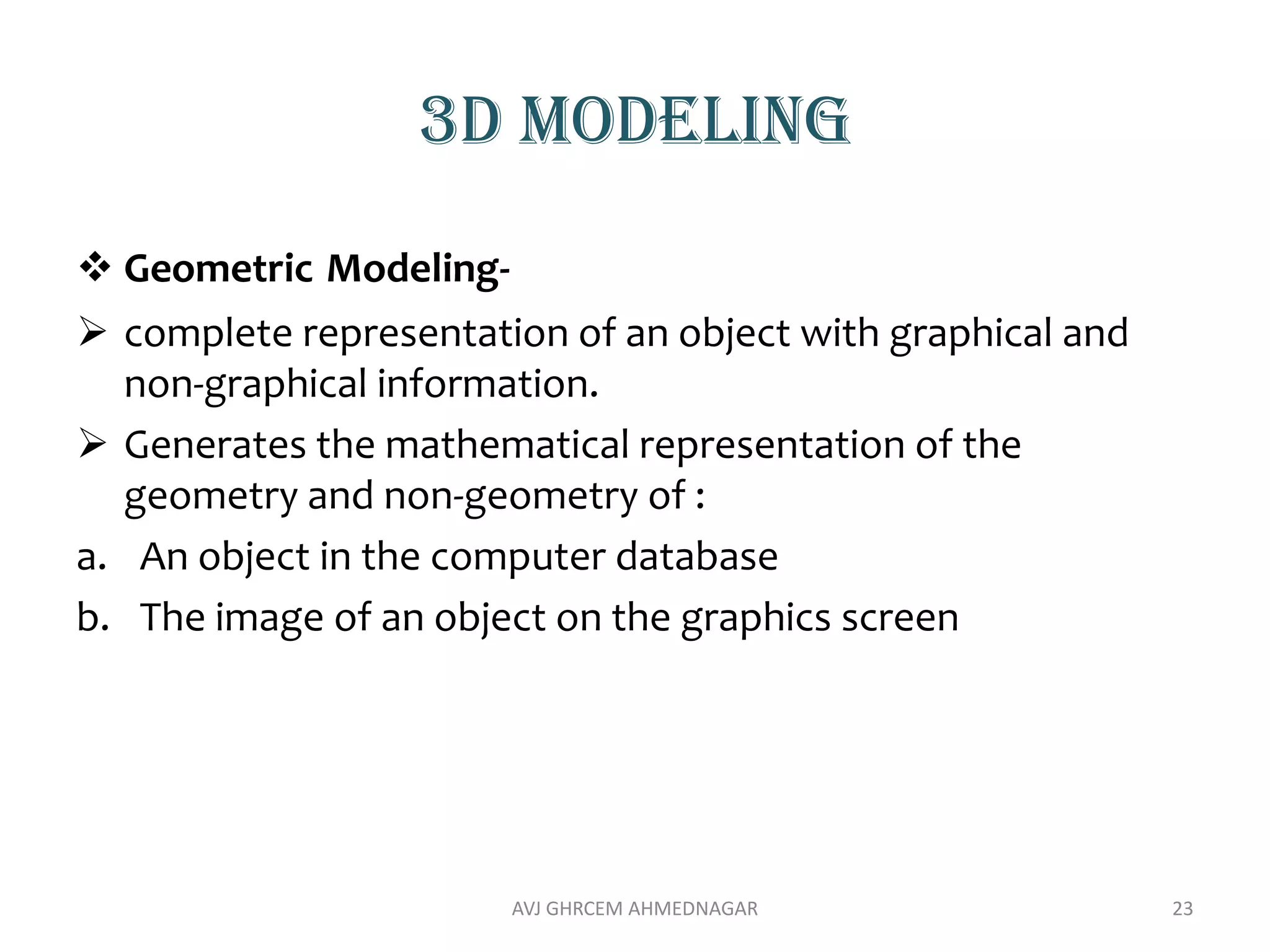 3D MODELING

❖ Geometric Modeling-

➢ complete representation of an object with graphical and non-graphical information.

➢ Generates the mathematical representation of the geometry and non-geometry of :

a. An object in the computer database

b. The image of an object on the graphics screen

AVJ GHRCEM AHMEDNAGAR

23